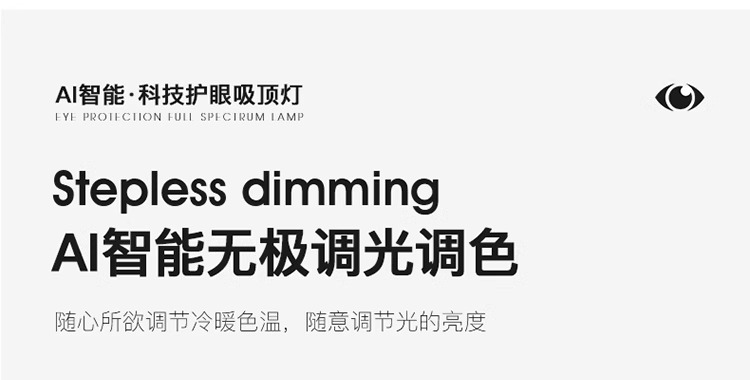 AI智能·科技护眼吸顶灯
EYE PROTECTION FULL SPECTRUM LAMP

Stepless dimming
AI智能无极调光调色

随心所欲调节冷暖色温，随意调节光的亮度